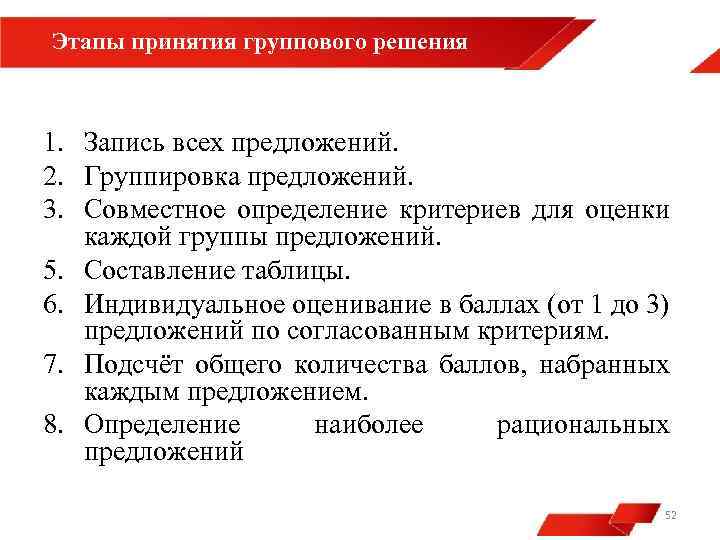 Этапы принятия группового решения

1. Запись всех предложений.
2. Группировка предложений.
3. Совместное определение критериев для оценки каждой группы предложений.
5. Составление таблицы.
6. Индивидуальное оценивание в баллах (от 1 до 3) предложений по согласованным критериям.
7. Подсчёт общего количества баллов, набранных каждым предложением.
8. Определение наиболее рациональных предложений

52